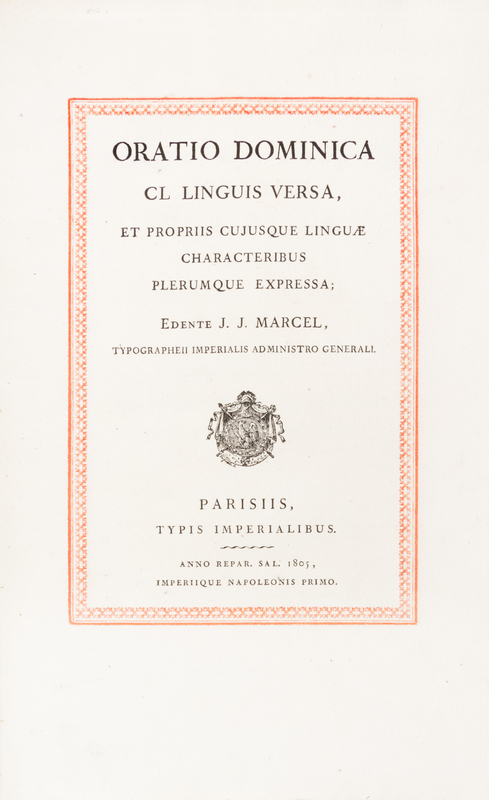 ORATIO DOMINICA

CL LINGUIS VERSA,

ET PROPRIIS CUJUSQUE LINGUÆ CHARACTERIBUS PLERUMQUE EXPRESSA;

EDENTE J. J. MARCEL,

TYPOGRAPHEII IMPERIALIS ADMINISTRO GENERALI.

PARISIIS,

TYPIS IMPERIALIBUS.

ANNO REPAR. SAL. 1805,

IMPERIIQUE NAPOLEONIS PRIMO.